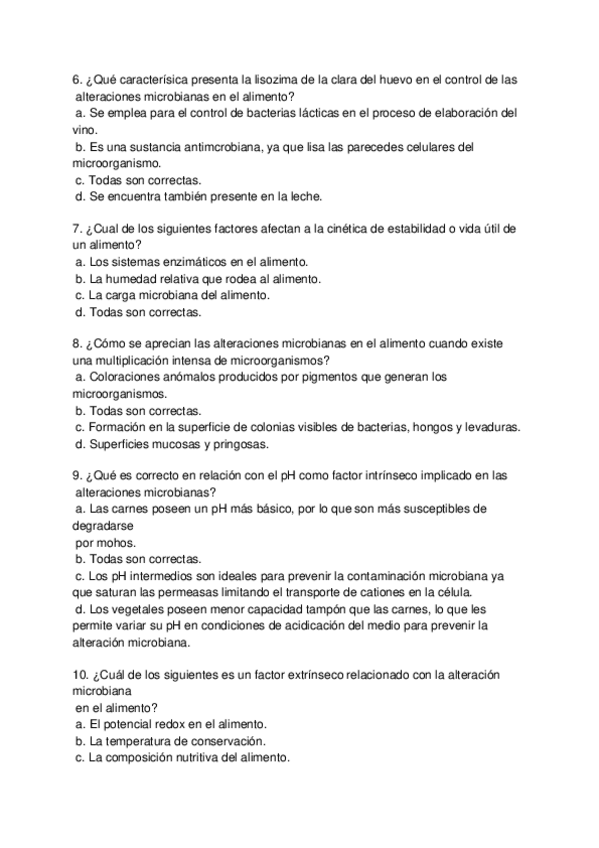 6. ¿Qué caracterísica presenta la lisozima de la clara del huevo en el control de las alteraciones microbianas en el alimento?
a. Se emplea para el control de bacterias lácticas en el proceso de elaboración del vino.
b. Es una sustancia antimcrobiana, ya que lisa las parecedes celulares del microorganismo.
c. Todas son correctas.
d. Se encuentra también presente en la leche.

7. ¿Cual de los siguientes factores afectan a la cinética de estabilidad o vida útil de un alimento?
a. Los sistemas enzimáticos en el alimento.
b. La humedad relativa que rodea al alimento.
c. La carga microbiana del alimento.
d. Todas son correctas.

8. ¿Cómo se aprecian las alteraciones microbianas en el alimento cuando existe una multiplicación intensa de microorganismos?
a. Coloraciones anómalos producidos por pigmentos que generan los microorganismos.
b. Todas son correctas.
c. Formación en la superficie de colonias visibles de bacterias, hongos y levaduras.
d. Superficies mucosas y pringosas.

9. ¿Qué es correcto en relación con el pH como factor intrínseco implicado en las alteraciones microbianas?
a. Las carnes poseen un pH más básico, por lo que son más susceptibles de degradarse
por mohos.
b. Todas son correctas.
c. Los pH intermedios son ideales para prevenir la contaminación microbiana ya que saturan las permeasas limitando el transporte de cationes en la célula.
d. Los vegetales poseen menor capacidad tampón que las carnes, lo que les permite variar su pH en condiciones de acidicación del medio para prevenir la alteración microbiana.

10. ¿Cuál de los siguientes es un factor extrínseco relacionado con la alteración microbiana
en el alimento?
a. El potencial redox en el alimento.
b. La temperatura de conservación.
c. La composición nutritiva del alimento.